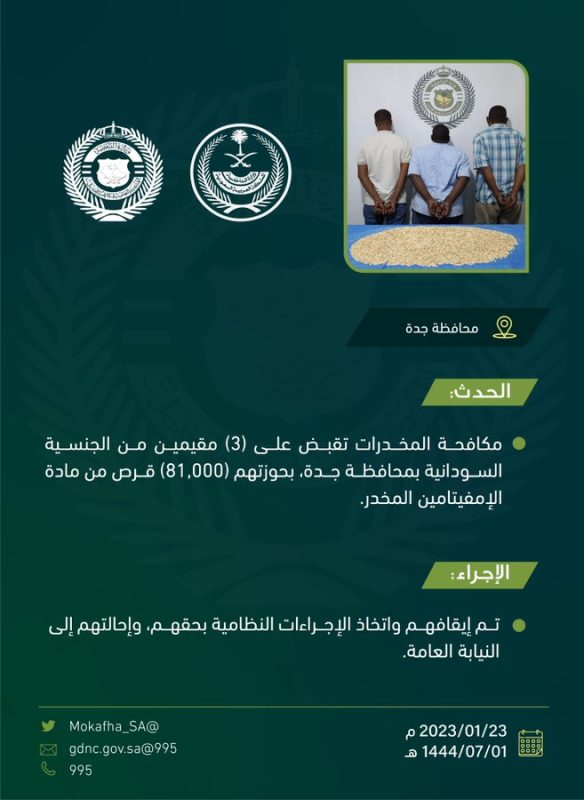 محافظة جدة

الحدث:

مكافحة المخدرات تقبض على (3) مقيمين من الجنسية السودانية بمحافظة جدة، بحوزتهم (81,000) قرص من مادة الإمفيتامين المخدر.

الإجراء:

تم إيقافهم واتخاذ الإجراءات النظامية بحقهم، وإحالتهم إلى النيابة العامة.

Mokafha_SA@
gdnc.gov.sa@995
995

2023/01/23 م
1444/07/01 هـ